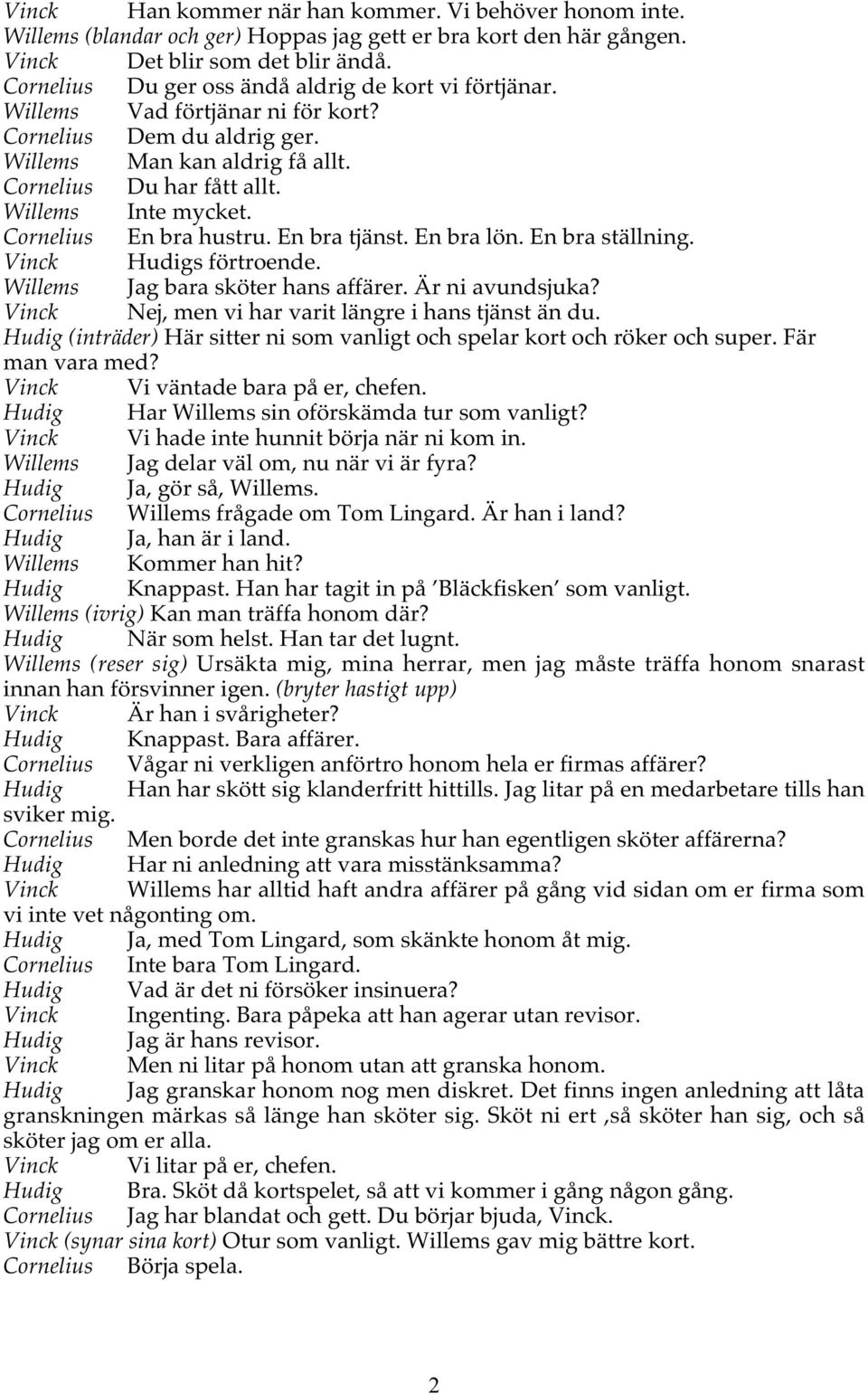 Vinck Han kommer när han kommer. Vi behöver honom inte.
Willems (blandar och ger) Hoppas jag gett er bra kort den här gången.
Vinck Det blir som det blir ändå.
Cornelius Du ger oss ändå aldrig de kort vi förtjänar.
Willems Vad förtjänar ni för kort?
Cornelius Dem du aldrig ger.
Willems Man kan aldrig få allt.
Cornelius Du har fått allt.
Willems Inte mycket.
Cornelius En bra hustru. En bra tjänst. En bra lön. En bra ställning.
Vinck Hudigs förtroende.
Willems Jag bara sköter hans affärer. Är ni avundsjuka?
Vinck Nej, men vi har varit längre i hans tjänst än du.
Hudig (inträder) Här sitter ni som vanligt och spelar kort och röker och super. Fär man vara med?
Vinck Vi väntade bara på er, chefen.
Hudig Har Willems sin oförskämda tur som vanligt?
Vinck Vi hade inte hunnit börja när ni kom in.
Willems Jag delar väl om, nu när vi är fyra?
Hudig Ja, gör så, Willems.
Cornelius Willems frågade om Tom Lingard. Är han i land?
Hudig Ja, han är i land.
Willems Kommer han hit?
Hudig Knappast. Han har tagit in på 'Bläckfisken' som vanligt.
Willems (ivrig) Kan man träffa honom där?
Hudig När som helst. Han tar det lugnt.
Willems (reser sig) Ursäkta mig, mina herrar, men jag måste träffa honom snarast innan han försvinner igen. (bryter hastigt upp)
Vinck Är han i svårigheter?
Hudig Knappast. Bara affärer.
Cornelius Vågar ni verkligen anförtro honom hela er firmas affärer?
Hudig Han har skött sig klanderfritt hittills. Jag litar på en medarbetare tills han sviker mig.
Cornelius Men borde det inte granskas hur han egentligen sköter affärerna?
Hudig Har ni anledning att vara misstänksamma?
Vinck Willems har alltid haft andra affärer på gång vid sidan om er firma som vi inte vet någonting om.
Hudig Ja, med Tom Lingard, som skänkte honom åt mig.
Cornelius Inte bara Tom Lingard.
Hudig Vad är det ni försöker insinuera?
Vinck Ingenting. Bara påpeka att han agerar utan revisor.
Hudig Jag är hans revisor.
Vinck Men ni litar på honom utan att granska honom.
Hudig Jag granskar honom nog men diskret. Det finns ingen anledning att låta granskningen märkas så länge han sköter sig. Sköt ni ert ,så sköter han sig, och så sköter jag om er alla.
Vinck Vi litar på er, chefen.
Hudig Bra. Sköt då kortspelet, så att vi kommer i gång någon gång.
Cornelius Jag har blandat och gett. Du börjar bjuda, Vinck.
Vinck (synar sina kort) Otur som vanligt. Willems gav mig bättre kort.
Cornelius Börja spela.

2